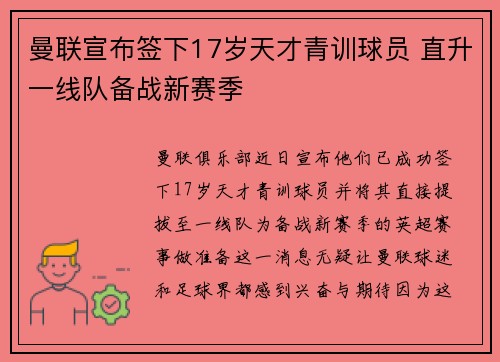 曼联宣布签下17岁天才青训球员 直升一线队备战新赛季

曼联俱乐部近日宣布他们已成功签下17岁天才青训球员并将其直接提拔至一线队为备战新赛季的英超赛事做准备这一消息无疑让曼联球迷和足球界都感到兴奋与期待因为这